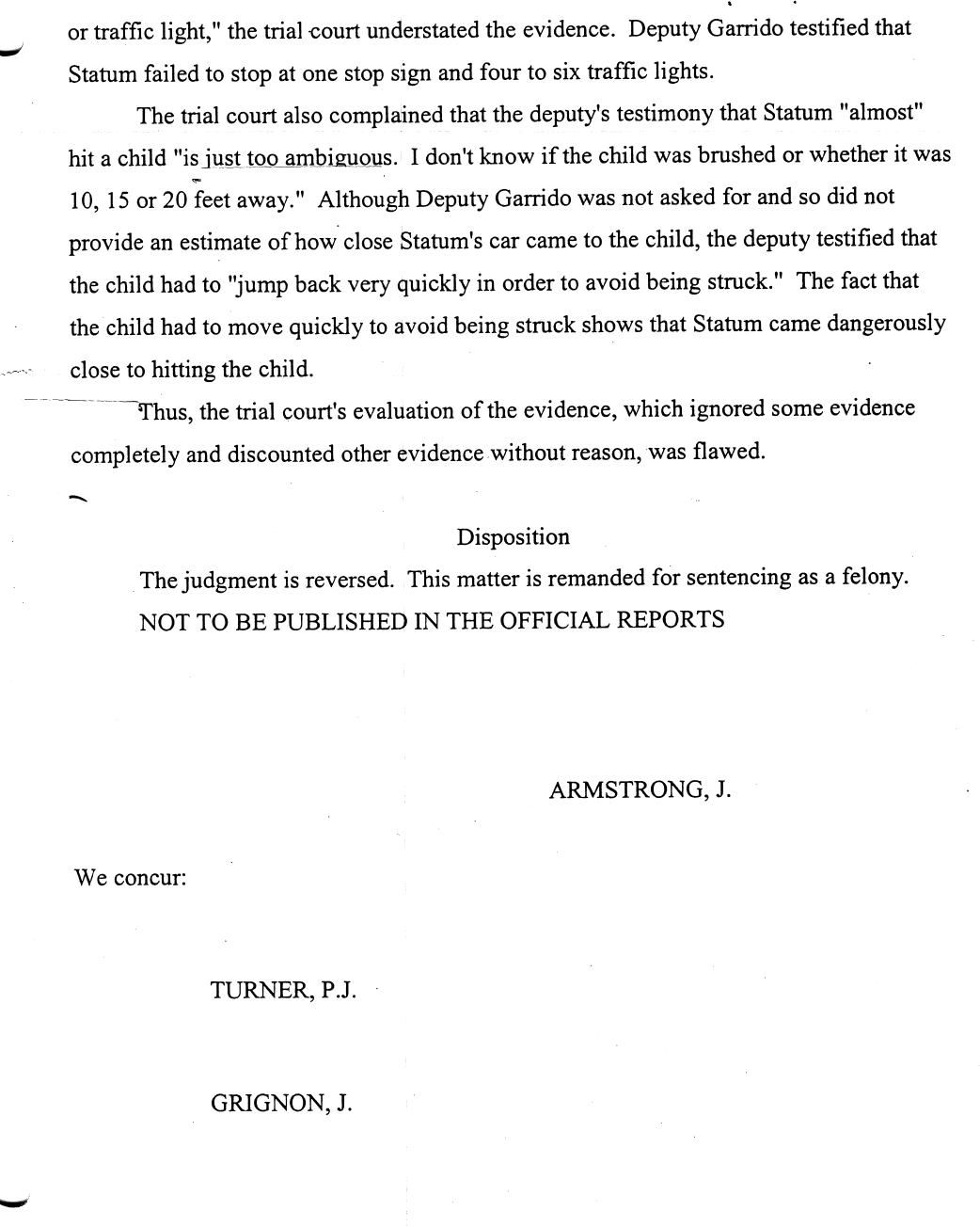 or traffic light," the trial court understated the evidence. Deputy Garrido testified that Statum failed to stop at one stop sign and four to six traffic lights.

The trial court also complained that the deputy's testimony that Statum "almost" hit a child "is just too ambiguous. I don't know if the child was brushed or whether it was 10, 15 or 20 feet away." Although Deputy Garrido was not asked for and so did not provide an estimate of how close Statum's car came to the child, the deputy testified that the child had to "jump back very quickly in order to avoid being struck." The fact that the child had to move quickly to avoid being struck shows that Statum came dangerously close to hitting the child.

Thus, the trial court's evaluation of the evidence, which ignored some evidence completely and discounted other evidence without reason, was flawed.

Disposition

The judgment is reversed. This matter is remanded for sentencing as a felony.

NOT TO BE PUBLISHED IN THE OFFICIAL REPORTS

ARMSTRONG, J.

We concur:

TURNER, P.J.

GRIGNON, J.